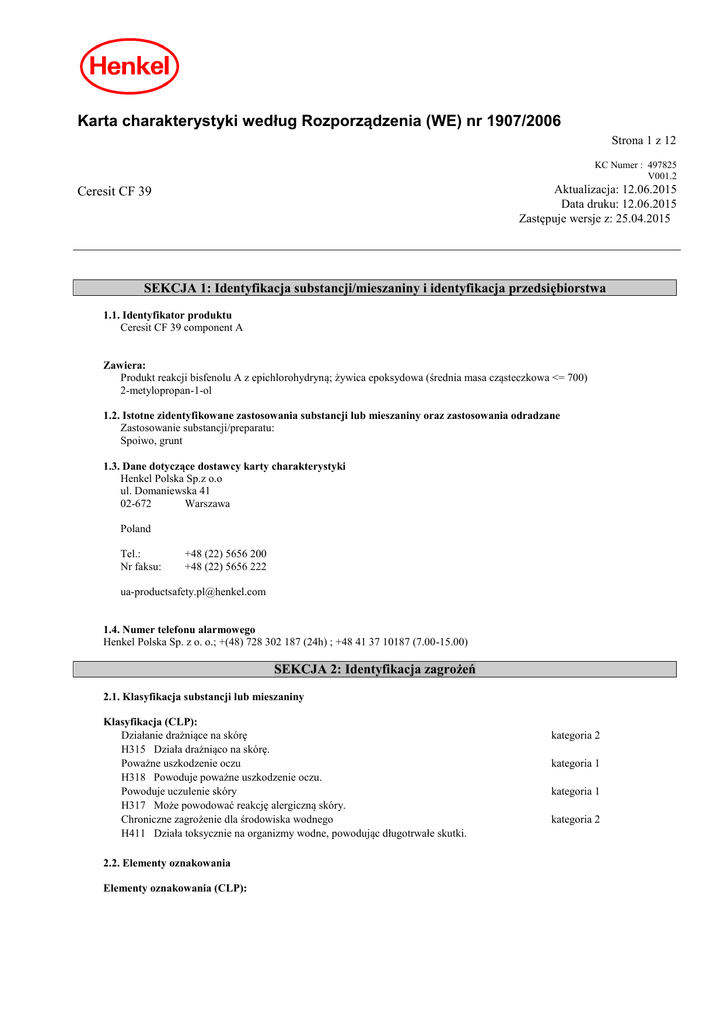 Henkel

Karta charakterystyki według Rozporządzenia (WE) nr 1907/2006

Strona 1 z 12

KC Numer : 497825
V001.2

Ceresit CF 39

Aktualizacja: 12.06.2015
Data druku: 12.06.2015
Zastępuje wersje z: 25.04.2015

SEKCJA 1: Identyfikacja substancji/mieszaniny i identyfikacja przedsiębiorstwa

1.1. Identyfikator produktu
Ceresit CF 39 component A

Zawiera:
Produkt reakcji bisfenolu A z epichlorohydryną; żywica epoksydowa (średnia masa cząsteczkowa <= 700)
2-metylopropan-1-ol

1.2. Istotne zidentyfikowane zastosowania substancji lub mieszaniny oraz zastosowania odradzane
Zastosowanie substancji/preparatu:
Spoiwo, grunt

1.3. Dane dotyczące dostawcy karty charakterystyki
Henkel Polska Sp.z o.o
ul. Domaniewska 41
02-672 Warszawa

Poland

Tel.: +48 (22) 5656 200
Nr faksu: +48 (22) 5656 222

ua-productsafety.pl@henkel.com

1.4. Numer telefonu alarmowego
Henkel Polska Sp. z o. o.; +(48) 728 302 187 (24h) ; +48 41 37 10187 (7.00-15.00)

SEKCJA 2: Identyfikacja zagrożeń

2.1. Klasyfikacja substancji lub mieszaniny

Klasyfikacja (CLP):
Działanie drażniące na skórę kategoria 2
H315 Działa drażniąco na skórę.
Poważne uszkodzenie oczu kategoria 1
H318 Powoduje poważne uszkodzenie oczu.
Powoduje uczulenie skóry kategoria 1
H317 Może powodować reakcję alergiczną skóry.
Chroniczne zagrożenie dla środowiska wodnego kategoria 2
H411 Działa toksycznie na organizmy wodne, powodując długotrwałe skutki.

2.2. Elementy oznakowania

Elementy oznakowania (CLP):